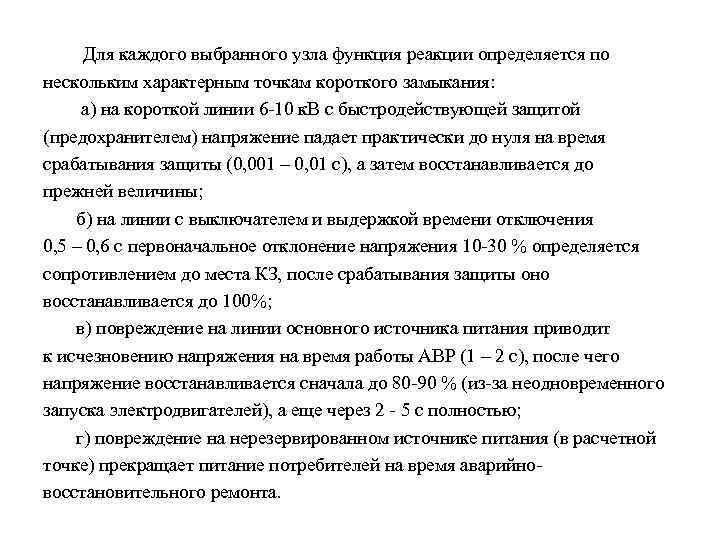 Для каждого выбранного узла функция реакции определяется по нескольким характерным точкам короткого замыкания:

а) на короткой линии 6-10 кВ с быстродействующей защитой (предохранителем) напряжение падает практически до нуля на время срабатывания защиты (0,001 – 0,01 с), а затем восстанавливается до прежней величины;

б) на линии с выключателем и выдержкой времени отключения 0,5 – 0,6 с первоначальное отклонение напряжения 10-30 % определяется сопротивлением до места КЗ, после срабатывания защиты оно восстанавливается до 100%;

в) повреждение на линии основного источника питания приводит к исчезновению напряжения на время работы АВР (1 – 2 с), после чего напряжение восстанавливается сначала до 80-90 % (из-за неодновременного запуска электродвигателей), а еще через 2 - 5 с полностью;

г) повреждение на нерезервированном источнике питания (в расчетной точке) прекращает питание потребителей на время аварийно-восстановительного ремонта.